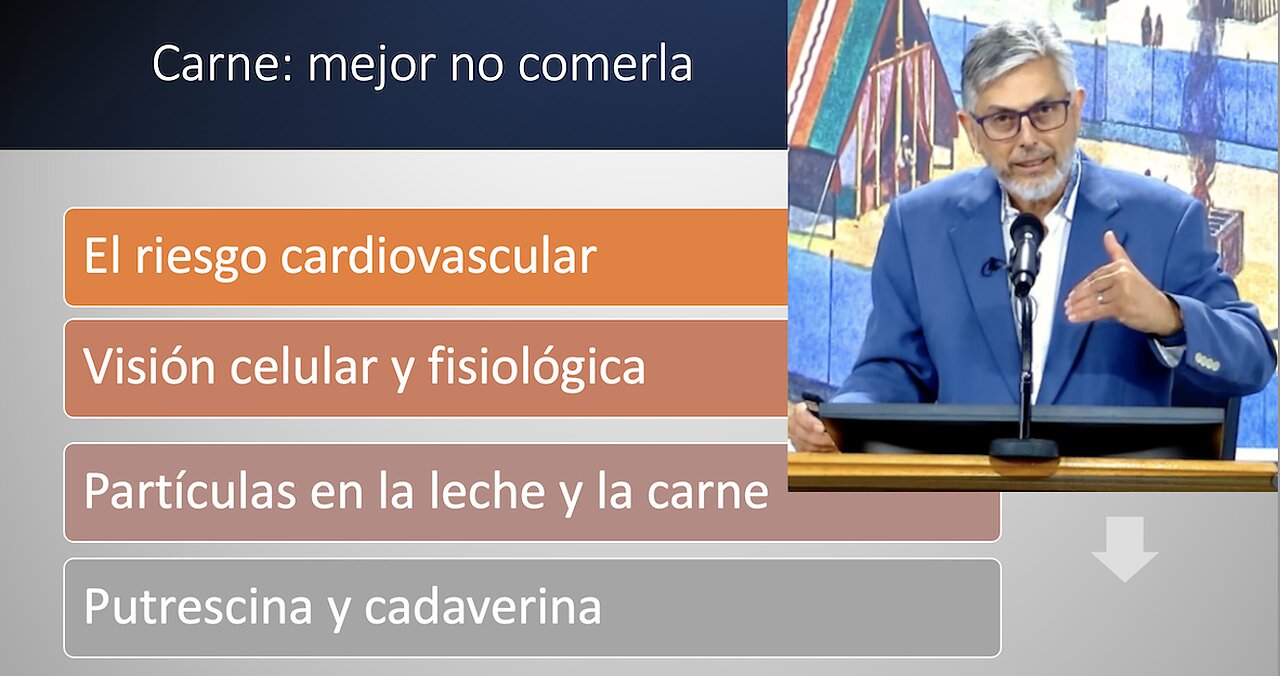 Carne: mejor no comerla

El riesgo cardiovascular

Visión celular y fisiológica

Partículas en la leche y la carne

Putrescina y cadaverina